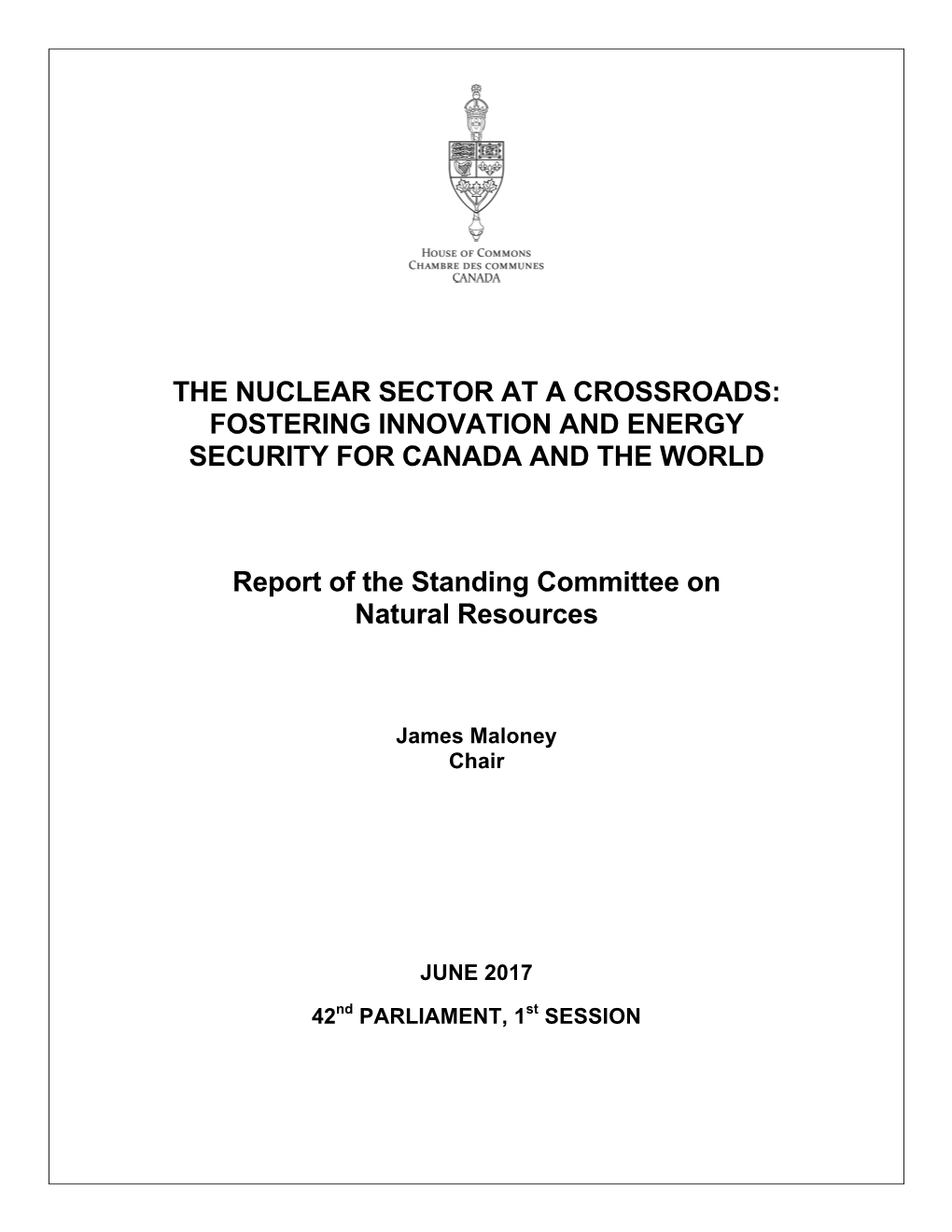 HOUSE OF COMMONS
CHAMBRE DES COMMUNES
CANADA

THE NUCLEAR SECTOR AT A CROSSROADS: FOSTERING INNOVATION AND ENERGY SECURITY FOR CANADA AND THE WORLD

Report of the Standing Committee on Natural Resources

James Maloney
Chair

JUNE 2017

42$^{nd}$ PARLIAMENT, 1$^{st}$ SESSION